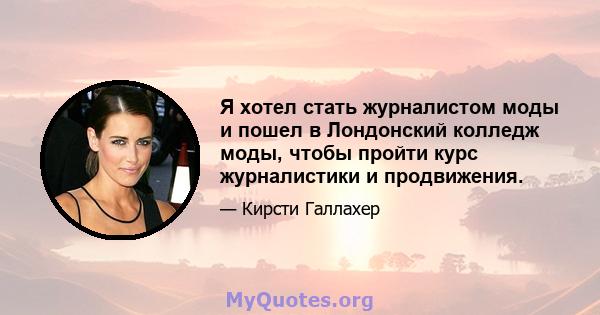 Я хотел стать журналистом моды и пошел в Лондонский колледж моды, чтобы пройти курс журналистики и продвижения.

— Кирсти Галлахер

MyQuotes.org